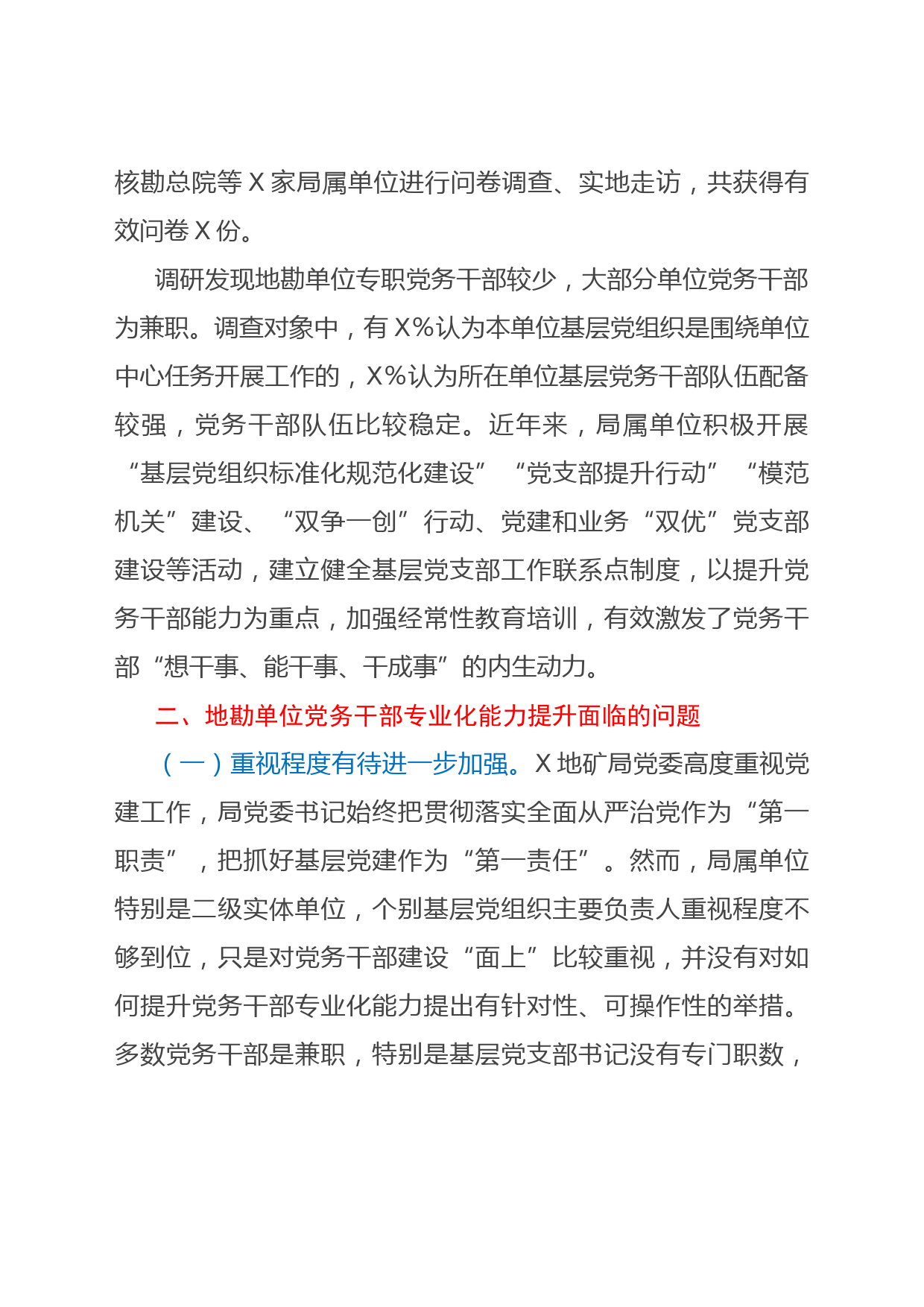 核勘总院等X家局属单位进行问卷调查、实地走访，共获得有效问卷X份。

调研发现地勘单位专职党务干部较少，大部分单位党务干部为兼职。调查对象中，有X%认为本单位基层党组织是围绕单位中心任务开展工作的，X%认为所在单位基层党务干部队伍配备较强，党务干部队伍比较稳定。近年来，局属单位积极开展“基层党组织标准化规范化建设”“党支部提升行动”“模范机关”建设、“双争一创”行动、党建和业务“双优”党支部建设等活动，建立健全基层党支部工作联系点制度，以提升党务干部能力为重点，加强经常性教育培训，有效激发了党务干部“想干事、能干事、干成事”的内生动力。

二、地勘单位党务干部专业化能力提升面临的问题

（一）重视程度有待进一步加强。X地矿局党委高度重视党建工作，局党委书记始终把贯彻落实全面从严治党作为“第一职责”，把抓好基层党建作为“第一责任”。然而，局属单位特别是二级实体单位，个别基层党组织主要负责人重视程度不够到位，只是对党务干部建设“面上”比较重视，并没有对如何提升党务干部专业化能力提出有针对性、可操作性的举措。多数党务干部是兼职，特别是基层党支部书记没有专门职数，